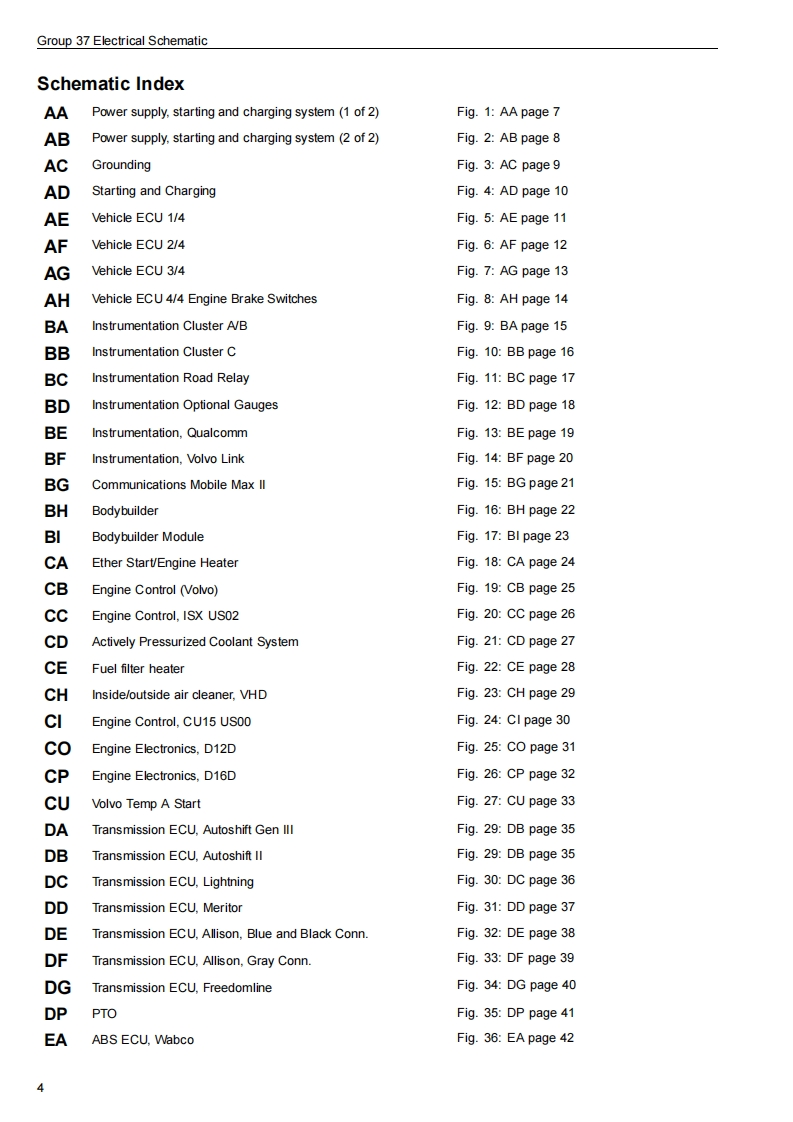 Group 37 Electrical Schematic

Schematic Index

| | | |
|---|---|---|
| AA | Power supply, starting and charging system (1 of 2) | Fig. 1: AA page 7 |
| AB | Power supply, starting and charging system (2 of 2) | Fig. 2: AB page 8 |
| AC | Grounding | Fig. 3: AC page 9 |
| AD | Starting and Charging | Fig. 4: AD page 10 |
| AE | Vehicle ECU 1/4 | Fig. 5: AE page 11 |
| AF | Vehicle ECU 2/4 | Fig. 6: AF page 12 |
| AG | Vehicle ECU 3/4 | Fig. 7: AG page 13 |
| AH | Vehicle ECU 4/4 Engine Brake Switches | Fig. 8: AH page 14 |
| BA | Instrumentation Cluster A/B | Fig. 9: BA page 15 |
| BB | Instrumentation Cluster C | Fig. 10: BB page 16 |
| BC | Instrumentation Road Relay | Fig. 11: BC page 17 |
| BD | Instrumentation Optional Gauges | Fig. 12: BD page 18 |
| BE | Instrumentation, Qualcomm | Fig. 13: BE page 19 |
| BF | Instrumentation, Volvo Link | Fig. 14: BF page 20 |
| BG | Communications Mobile Max II | Fig. 15: BG page 21 |
| BH | Bodybuilder | Fig. 16: BH page 22 |
| BI | Bodybuilder Module | Fig. 17: BI page 23 |
| CA | Ether Start/Engine Heater | Fig. 18: CA page 24 |
| CB | Engine Control (Volvo) | Fig. 19: CB page 25 |
| CC | Engine Control, ISX US02 | Fig. 20: CC page 26 |
| CD | Actively Pressurized Coolant System | Fig. 21: CD page 27 |
| CE | Fuel filter heater | Fig. 22: CE page 28 |
| CH | Inside/outside air cleaner, VHD | Fig. 23: CH page 29 |
| CI | Engine Control, CU15 US00 | Fig. 24: CI page 30 |
| CO | Engine Electronics, D12D | Fig. 25: CO page 31 |
| CP | Engine Electronics, D16D | Fig. 26: CP page 32 |
| CU | Volvo Temp A Start | Fig. 27: CU page 33 |
| DA | Transmission ECU, Autoshift Gen III | Fig. 29: DB page 35 |
| DB | Transmission ECU, Autoshift II | Fig. 29: DB page 35 |
| DC | Transmission ECU, Lightning | Fig. 30: DC page 36 |
| DD | Transmission ECU, Meritor | Fig. 31: DD page 37 |
| DE | Transmission ECU, Allison, Blue and Black Conn. | Fig. 32: DE page 38 |
| DF | Transmission ECU, Allison, Gray Conn. | Fig. 33: DF page 39 |
| DG | Transmission ECU, Freedomline | Fig. 34: DG page 40 |
| DP | PTO | Fig. 35: DP page 41 |
| EA | ABS ECU, Wabco | Fig. 36: EA page 42 |

4